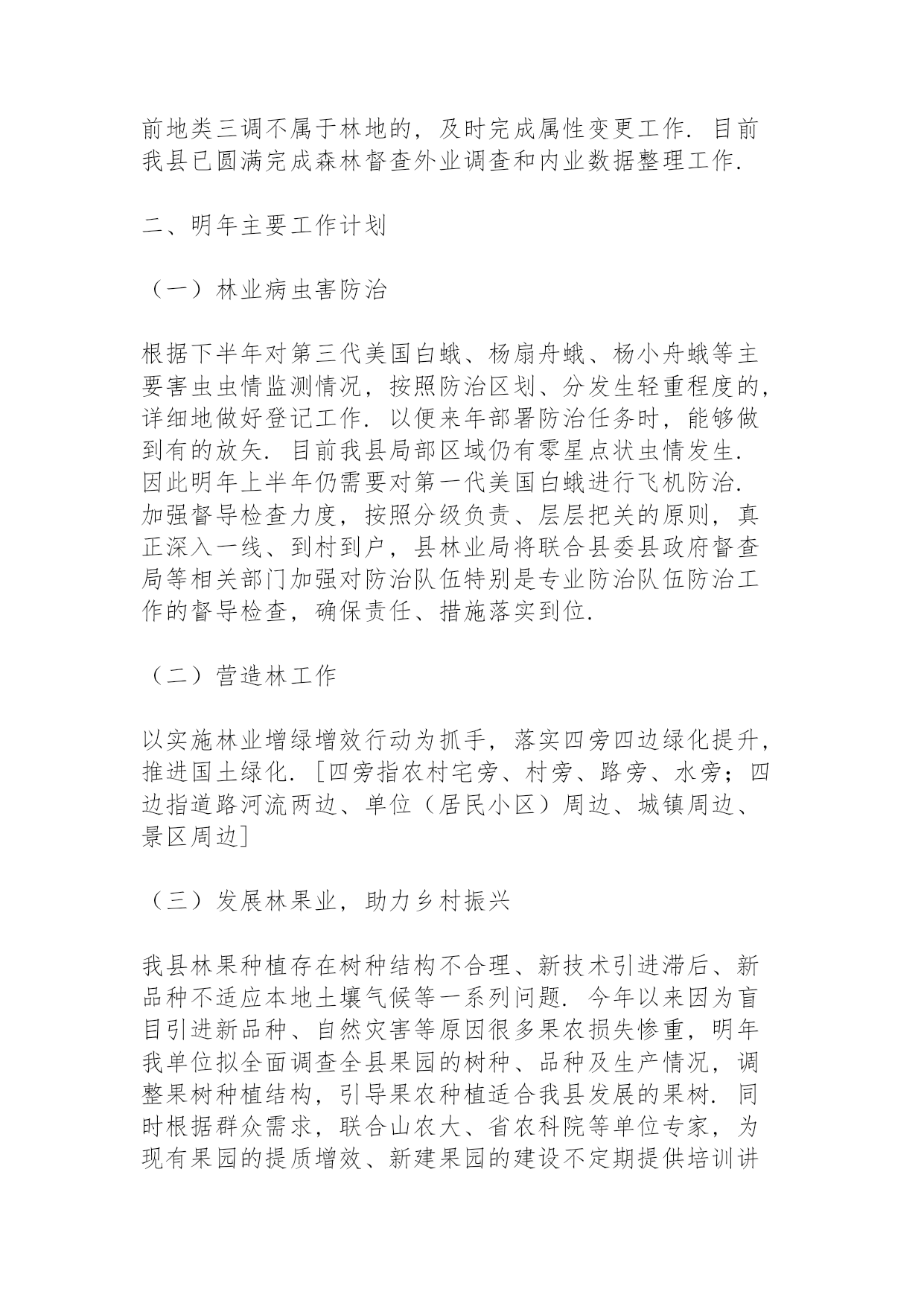 前地类三调不属于林地的，及时完成属性变更工作．目前我县已圆满完成森林督查外业调查和内业数据整理工作．

二、明年主要工作计划

（一）林业病虫害防治

根据下半年对第三代美国白蛾、杨扇舟蛾、杨小舟蛾等主要害虫虫情监测情况，按照防治区划、分发生轻重程度的，详细地做好登记工作．以便来年部署防治任务时，能够做到有的放矢．目前我县局部区域仍有零星点状虫情发生．因此明年上半年仍需要对第一代美国白蛾进行飞机防治．加强督导检查力度，按照分级负责、层层把关的原则，真正深入一线、到村到户，县林业局将联合县委县政府督查局等相关部门加强对防治队伍特别是专业防治队伍防治工作的督导检查，确保责任、措施落实到位．

（二）营造林工作

以实施林业增绿增效行动为抓手，落实四旁四边绿化提升，推进国土绿化．［四旁指农村宅旁、村旁、路旁、水旁；四边指道路河流两边、单位（居民小区）周边、城镇周边、景区周边］

（三）发展林果业，助力乡村振兴

我县林果种植存在树种结构不合理、新技术引进滞后、新品种不适应本地土壤气候等一系列问题．今年以来因为盲目引进新品种、自然灾害等原因很多果农损失惨重，明年我单位拟全面调查全县果园的树种、品种及生产情况，调整果树种植结构，引导果农种植适合我县发展的果树．同时根据群众需求，联合山农大、省农科院等单位专家，为现有果园的提质增效、新建果园的建设不定期提供培训讲